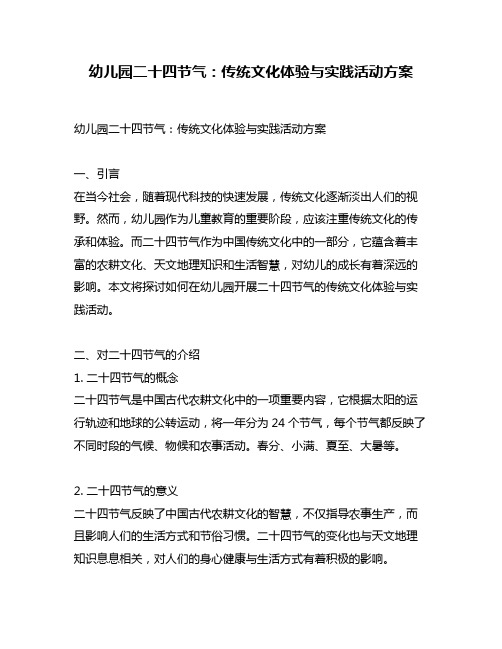 幼儿园二十四节气：传统文化体验与实践活动方案

幼儿园二十四节气：传统文化体验与实践活动方案

一、引言
在当今社会，随着现代科技的快速发展，传统文化逐渐淡出人们的视野。然而，幼儿园作为儿童教育的重要阶段，应该注重传统文化的传承和体验。而二十四节气作为中国传统文化中的一部分，它蕴含着丰富的农耕文化、天文地理知识和生活智慧，对幼儿的成长有着深远的影响。本文将探讨如何在幼儿园开展二十四节气的传统文化体验与实践活动。

二、对二十四节气的介绍
1. 二十四节气的概念
二十四节气是中国古代农耕文化中的一项重要内容，它根据太阳的运行轨迹和地球的公转运动，将一年分为 24 个节气，每个节气都反映了不同时段的气候、物候和农事活动。春分、小满、夏至、大暑等。

2. 二十四节气的意义
二十四节气反映了中国古代农耕文化的智慧，不仅指导农事生产，而且影响人们的生活方式和节俗习惯。二十四节气的变化也与天文地理知识息息相关，对人们的身心健康与生活方式有着积极的影响。